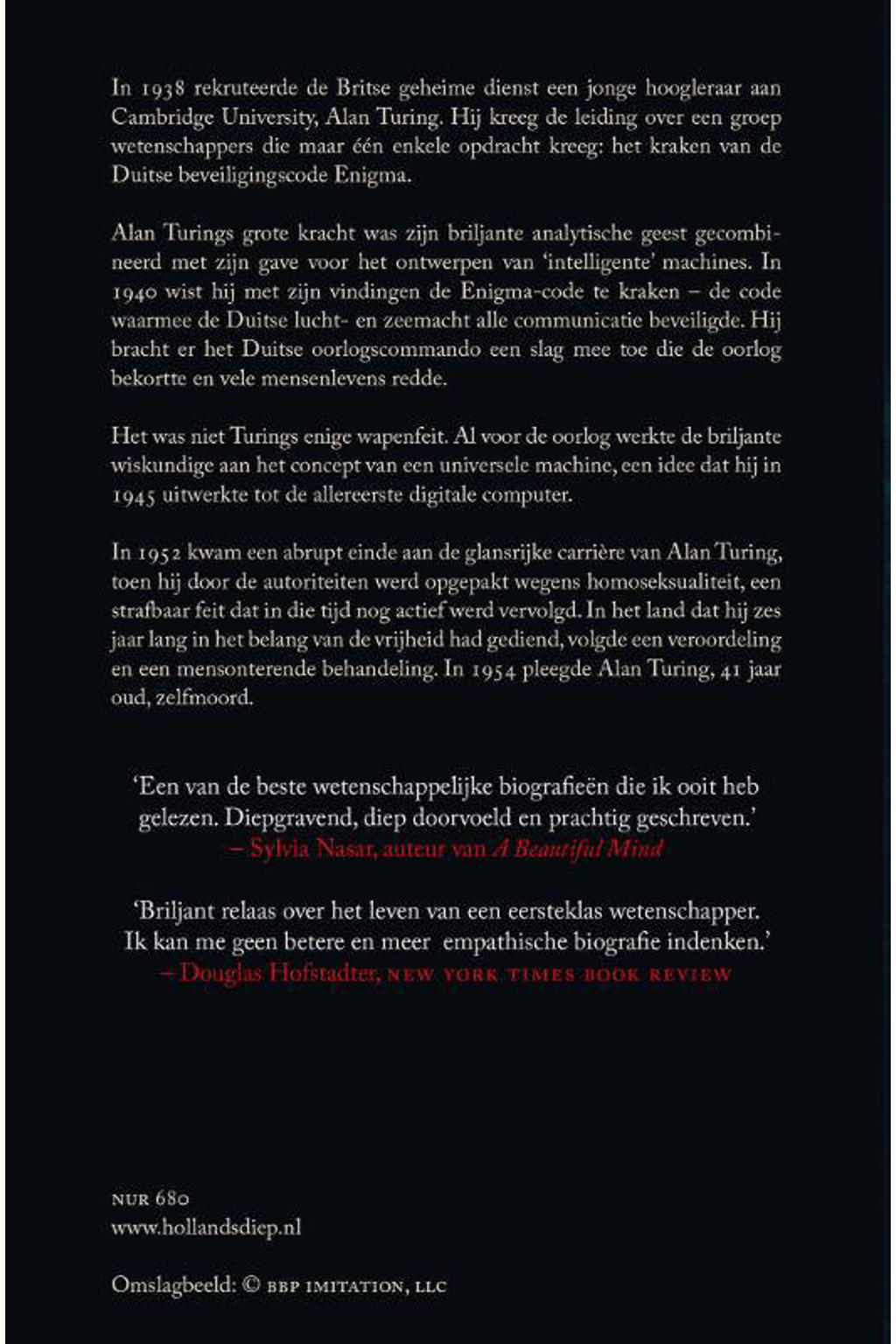 In 1938 rekruteerde de Britse geheime dienst een jonge hoogleraar aan Cambridge University, Alan Turing. Hij kreeg de leiding over een groep wetenschappers die maar één enkele opdracht kreeg: het kraken van de Duitse beveiligingscode Enigma.

Alan Turings grote kracht was zijn briljante analytische geest gecombineerd met zijn gave voor het ontwerpen van 'intelligente' machines. In 1940 wist hij met zijn vindingen de Enigma-code te kraken – de code waarmee de Duitse lucht- en zeemacht alle communicatie beveiligde. Hij bracht er het Duitse oorlogscommando een slag mee toe die de oorlog bekortte en vele mensenlevens redde.

Het was niet Turings enige wapenfeit. Al voor de oorlog werkte de briljante wiskundige aan het concept van een universele machine, een idee dat hij in 1945 uitwerkte tot de allereerste digitale computer.

In 1952 kwam een abrupt einde aan de glansrijke carrière van Alan Turing, toen hij door de autoriteiten werd opgepakt wegens homoseksualiteit, een strafbaar feit dat in die tijd nog actief werd vervolgd. In het land dat hij zes jaar lang in het belang van de vrijheid had gediend, volgde een veroordeling en een mensonterende behandeling. In 1954 pleegde Alan Turing, 41 jaar oud, zelfmoord.

'Een van de beste wetenschappelijke biografieën die ik ooit heb gelezen. Diepgravend, diep doorvoeld en prachtig geschreven.'
– Sylvia Nasar, auteur van A Beautiful Mind

'Briljant relaas over het leven van een eersteklas wetenschapper. Ik kan me geen betere en meer empathische biografie indenken.'
– Douglas Hofstadter, NEW YORK TIMES BOOK REVIEW

NUR 680
www.hollandsdiep.nl

Omslagbeeld: © BBP IMITATION, LLC